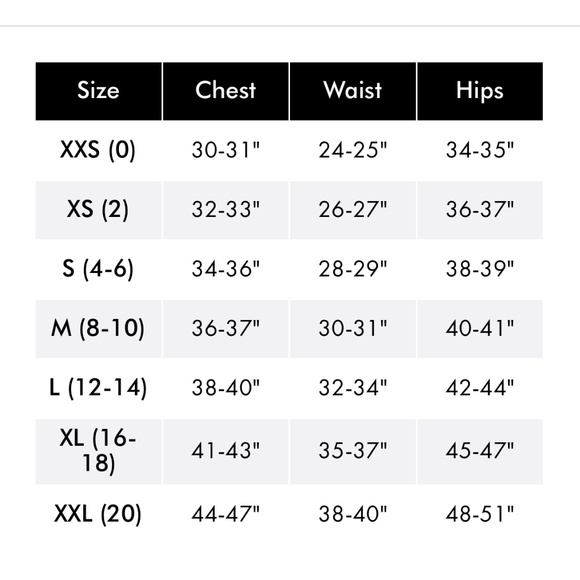 | Size | Chest | Waist | Hips |
|---|---|---|---|
| XXS (0) | 30-31" | 24-25" | 34-35" |
| XS (2) | 32-33" | 26-27" | 36-37" |
| S (4-6) | 34-36" | 28-29" | 38-39" |
| M (8-10) | 36-37" | 30-31" | 40-41" |
| L (12-14) | 38-40" | 32-34" | 42-44" |
| XL (16-18) | 41-43" | 35-37" | 45-47" |
| XXL (20) | 44-47" | 38-40" | 48-51" |